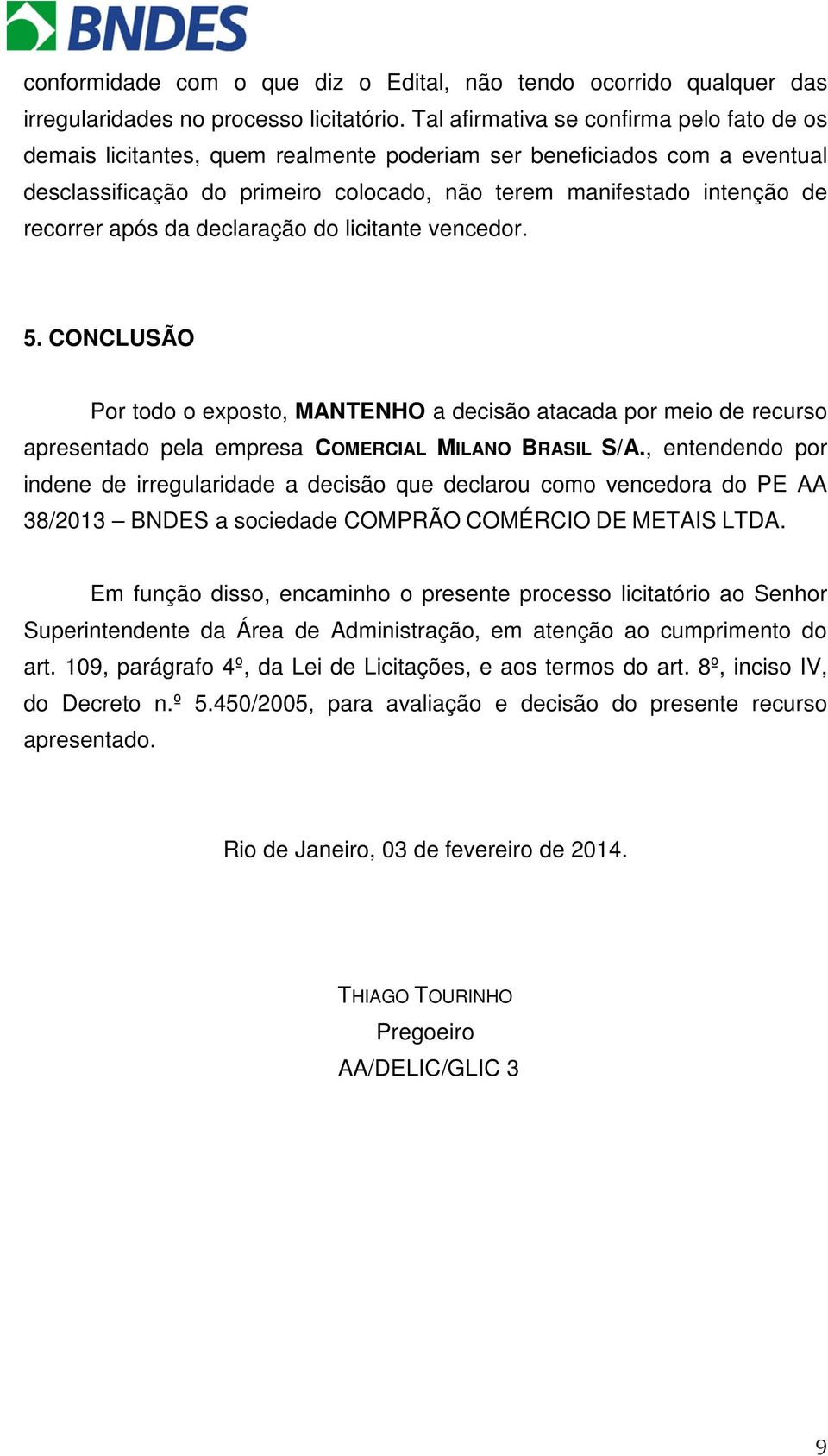 BNDES

conformidade com o que diz o Edital, não tendo ocorrido qualquer das irregularidades no processo licitatório. Tal afirmativa se confirma pelo fato de os demais licitantes, quem realmente poderiam ser beneficiados com a eventual desclassificação do primeiro colocado, não terem manifestado intenção de recorrer após da declaração do licitante vencedor.

5. CONCLUSÃO

Por todo o exposto, MANTENHO a decisão atacada por meio de recurso apresentado pela empresa COMERCIAL MILANO BRASIL S/A., entendendo por indene de irregularidade a decisão que declarou como vencedora do PE AA 38/2013 – BNDES a sociedade COMPRÃO COMÉRCIO DE METAIS LTDA.

Em função disso, encaminho o presente processo licitatório ao Senhor Superintendente da Área de Administração, em atenção ao cumprimento do art. 109, parágrafo 4º, da Lei de Licitações, e aos termos do art. 8º, inciso IV, do Decreto n.º 5.450/2005, para avaliação e decisão do presente recurso apresentado.

Rio de Janeiro, 03 de fevereiro de 2014.

THIAGO TOURINHO
Pregoeiro
AA/DELIC/GLIC 3

9